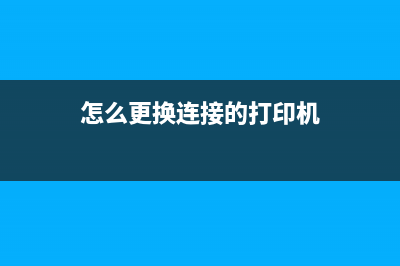 怎么更换连接的打印机